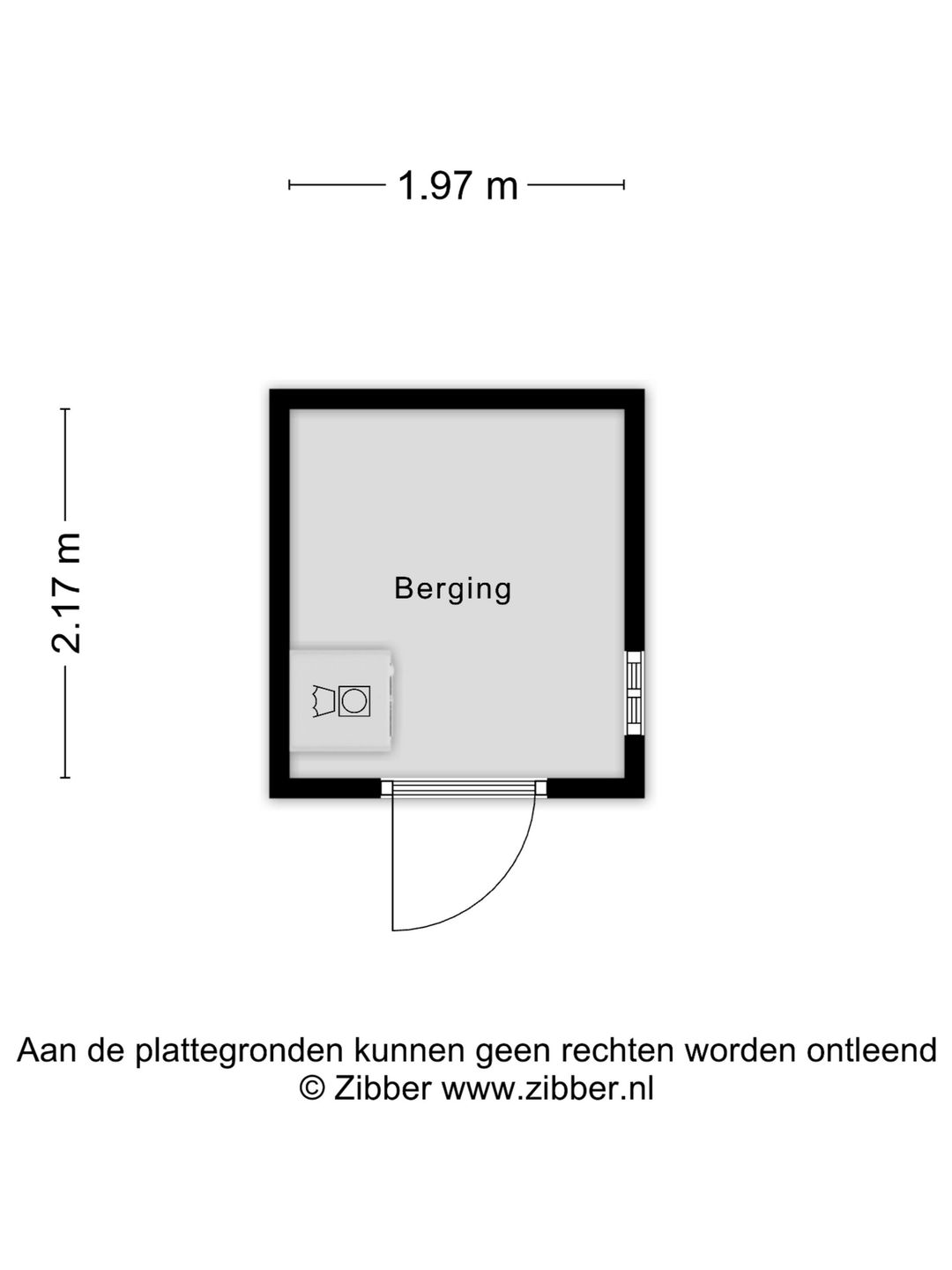 1.97 m

2.17 m

Berging

Aan de plattegronden kunnen geen rechten worden ontleend
© Zibber www.zibber.nl